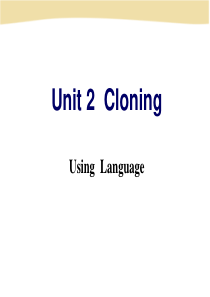 Unit 2 Cloning

Using Language